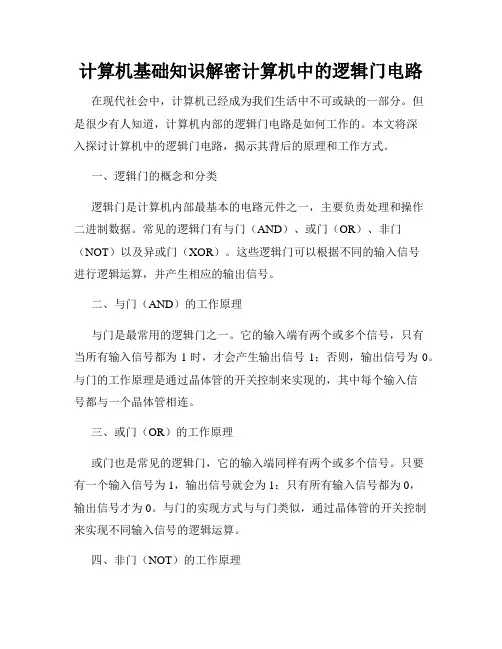 计算机基础知识解密计算机中的逻辑门电路

在现代社会中，计算机已经成为我们生活中不可或缺的一部分。但是很少有人知道，计算机内部的逻辑门电路是如何工作的。本文将深入探讨计算机中的逻辑门电路，揭示其背后的原理和工作方式。

一、逻辑门的概念和分类

逻辑门是计算机内部最基本的电路元件之一，主要负责处理和操作二进制数据。常见的逻辑门有与门（AND）、或门（OR）、非门（NOT）以及异或门（XOR）。这些逻辑门可以根据不同的输入信号进行逻辑运算，并产生相应的输出信号。

二、与门（AND）的工作原理

与门是最常用的逻辑门之一。它的输入端有两个或多个信号，只有当所有输入信号都为 1 时，才会产生输出信号 1；否则，输出信号为 0。与门的工作原理是通过晶体管的开关控制来实现的，其中每个输入信号都与一个晶体管相连。

三、或门（OR）的工作原理

或门也是常见的逻辑门，它的输入端同样有两个或多个信号。只要有一个输入信号为 1，输出信号就会为 1；只有所有输入信号都为 0，输出信号才为 0。与门的实现方式与与门类似，通过晶体管的开关控制来实现不同输入信号的逻辑运算。

四、非门（NOT）的工作原理